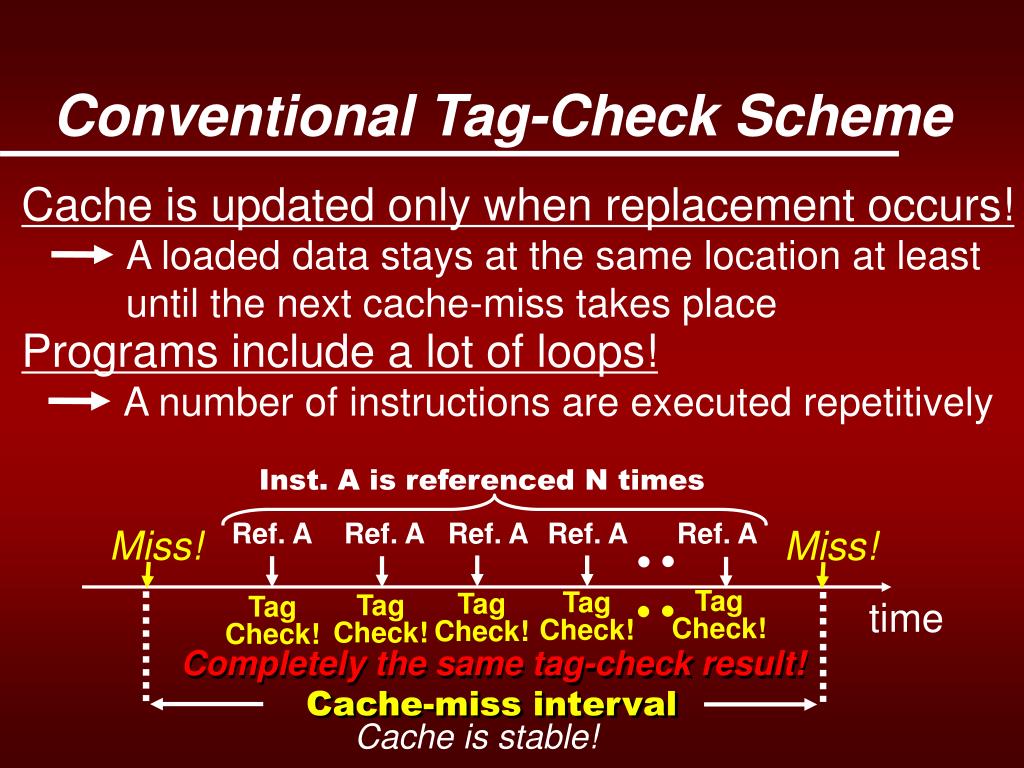 Conventional Tag-Check Scheme

Cache is updated only when replacement occurs!
A loaded data stays at the same location at least until the next cache-miss takes place

Programs include a lot of loops!
A number of instructions are executed repetitively

Inst. A is referenced N times

Miss! Ref. A Ref. A Ref. A Ref. A • • Ref. A Miss!

Tag Check! Tag Check! Tag Check! Tag Check! • • Tag Check! time

Completely the same tag-check result!

Cache-miss interval

Cache is stable!